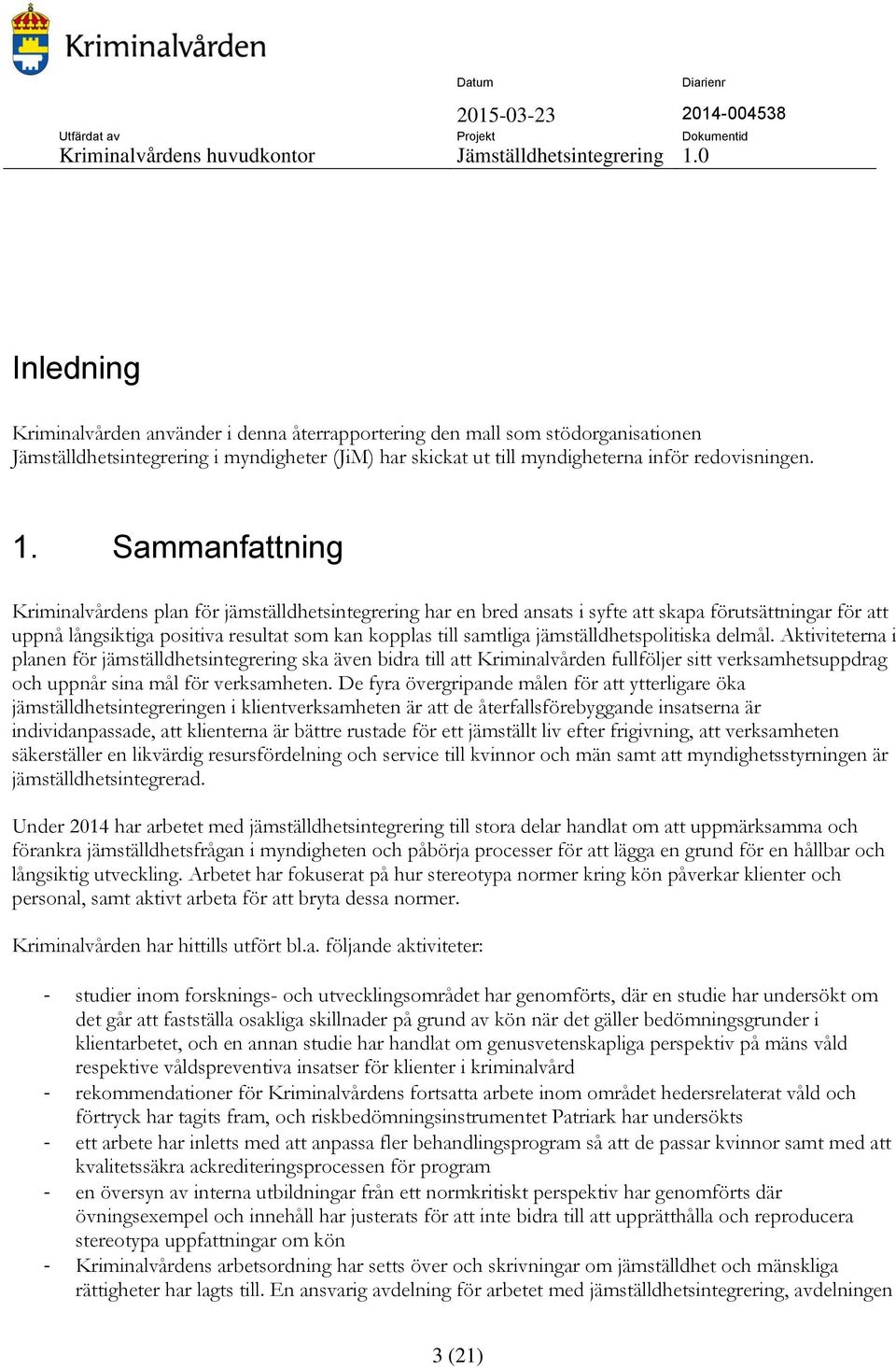 Kriminalvården

Datum
2015-03-23

Diarienr
2014-004538

Utfärdat av
Kriminalvårdens huvudkontor

Projekt
Jämställdhetsintegrering

Dokumentid
1.0

Inledning

Kriminalvården använder i denna återrapportering den mall som stödorganisationen Jämställdhetsintegrering i myndigheter (JiM) har skickat ut till myndigheterna inför redovisningen.

1. Sammanfattning

Kriminalvårdens plan för jämställdhetsintegrering har en bred ansats i syfte att skapa förutsättningar för att uppnå långsiktiga positiva resultat som kan kopplas till samtliga jämställdhetspolitiska delmål. Aktiviteterna i planen för jämställdhetsintegrering ska även bidra till att Kriminalvården fullföljer sitt verksamhetsuppdrag och uppnår sina mål för verksamheten. De fyra övergripande målen för att ytterligare öka jämställdhetsintegreringen i klientverksamheten är att de återfallsförebyggande insatserna är individanpassade, att klienterna är bättre rustade för ett jämställt liv efter frigivning, att verksamheten säkerställer en likvärdig resursfördelning och service till kvinnor och män samt att myndighetsstyrningen är jämställdhetsintegrerad.

Under 2014 har arbetet med jämställdhetsintegrering till stora delar handlat om att uppmärksamma och förankra jämställdhetsfrågan i myndigheten och påbörja processer för att lägga en grund för en hållbar och långsiktig utveckling. Arbetet har fokuserat på hur stereotypa normer kring kön påverkar klienter och personal, samt aktivt arbeta för att bryta dessa normer.

Kriminalvården har hittills utfört bl.a. följande aktiviteter:

- studier inom forsknings- och utvecklingsområdet har genomförts, där en studie har undersökt om det går att fastställa osakliga skillnader på grund av kön när det gäller bedömningsgrunder i klientarbetet, och en annan studie har handlat om genusvetenskapliga perspektiv på mäns våld respektive våldspreventiva insatser för klienter i kriminalvård
- rekommendationer för Kriminalvårdens fortsatta arbete inom området hedersrelaterat våld och förtryck har tagits fram, och riskbedömningsinstrumentet Patriark har undersökts
- ett arbete har inletts med att anpassa fler behandlingsprogram så att de passar kvinnor samt med att kvalitetssäkra ackrediteringsprocessen för program
- en översyn av interna utbildningar från ett normkritiskt perspektiv har genomförts där övningsexempel och innehåll har justerats för att inte bidra till att upprätthålla och reproducera stereotypa uppfattningar om kön
- Kriminalvårdens arbetsordning har setts över och skrivningar om jämställdhet och mänskliga rättigheter har lagts till. En ansvarig avdelning för arbetet med jämställdhetsintegrering, avdelningen

3 (21)